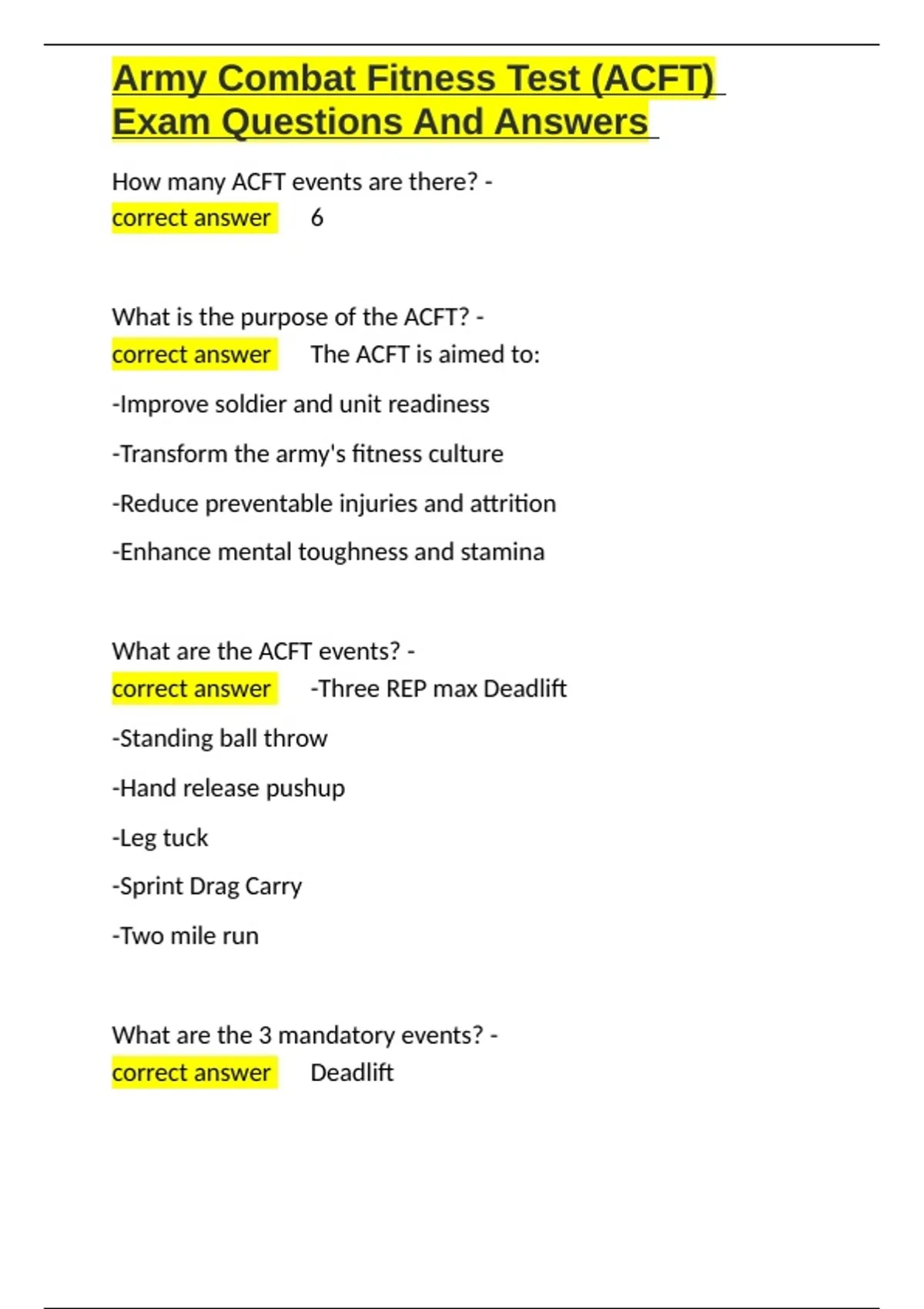 Army Combat Fitness Test (ACFT) Exam Questions And Answers

How many ACFT events are there? - correct answer 6

What is the purpose of the ACFT? - correct answer The ACFT is aimed to:

-Improve soldier and unit readiness

-Transform the army's fitness culture

-Reduce preventable injuries and attrition

-Enhance mental toughness and stamina

What are the ACFT events? - correct answer -Three REP max Deadlift

-Standing ball throw

-Hand release pushup

-Leg tuck

-Sprint Drag Carry

-Two mile run

What are the 3 mandatory events? - correct answer Deadlift